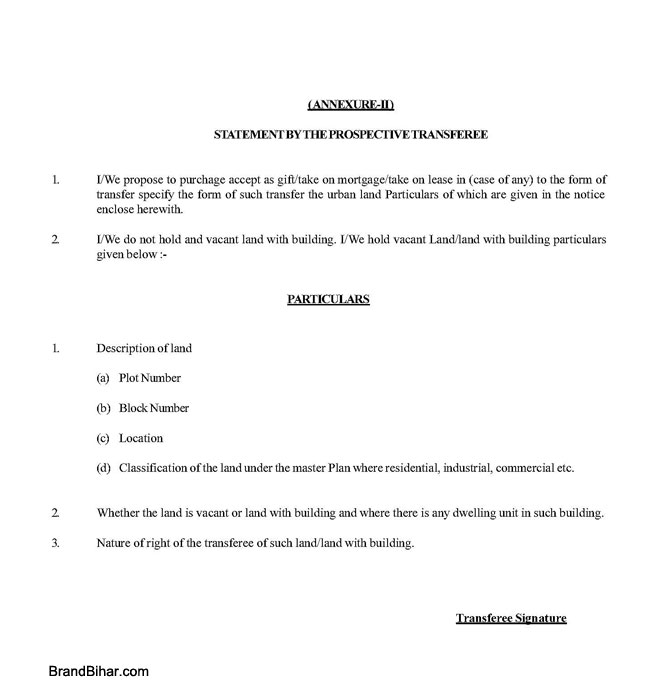 (ANNEXURE-II)

STATEMENT BY THE PROSPECTIVE TRANSFEREE

1. I/We propose to purchage accept as gift/take on mortgage/take on lease in (case of any) to the form of transfer specify the form of such transfer the urban land Particulars of which are given in the notice enclose herewith.

2. I/We do not hold and vacant land with building. I/We hold vacant Land/land with building particulars given below :-

PARTICULARS

1. Description of land

(a) Plot Number

(b) Block Number

(c) Location

(d) Classification of the land under the master Plan where residential, industrial, commercial etc.

2. Whether the land is vacant or land with building and where there is any dwelling unit in such building.

3. Nature of right of the transferee of such land/land with building.

Transferee Signature

BrandBihar.com